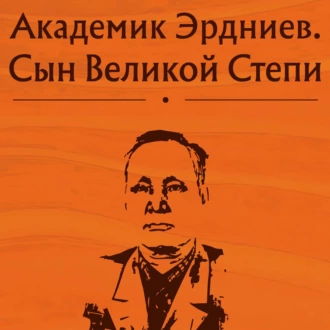 Академик Эрдниев. Сын Великой Степи